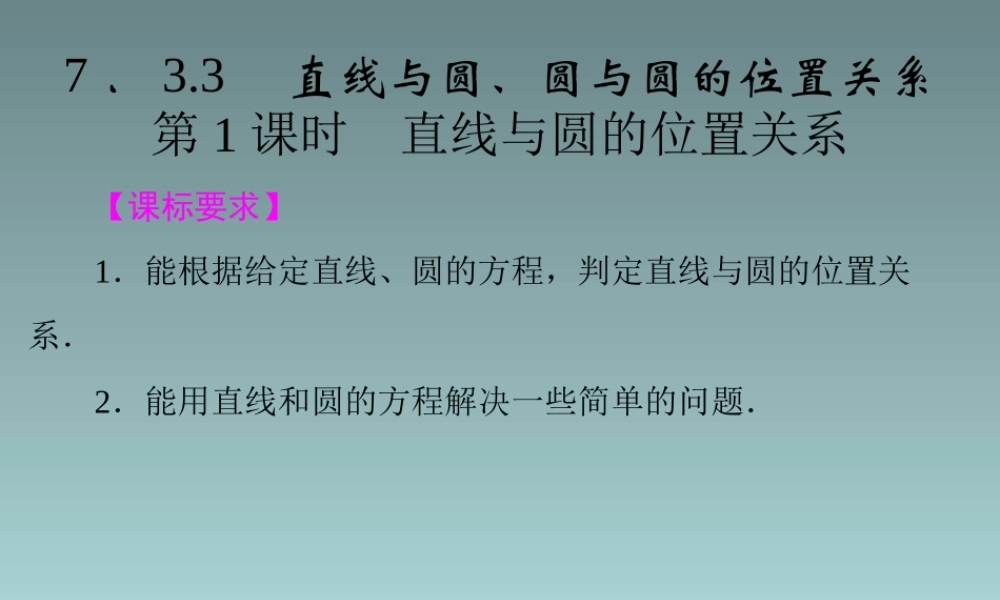 7 、 3.3　直线与圆、圆与圆的位置关系
第 1 课时　直线与圆的位置关系

【课标要求】

1．能根据给定直线、圆的方程，判定直线与圆的位置关系．

2．能用直线和圆的方程解决一些简单的问题．